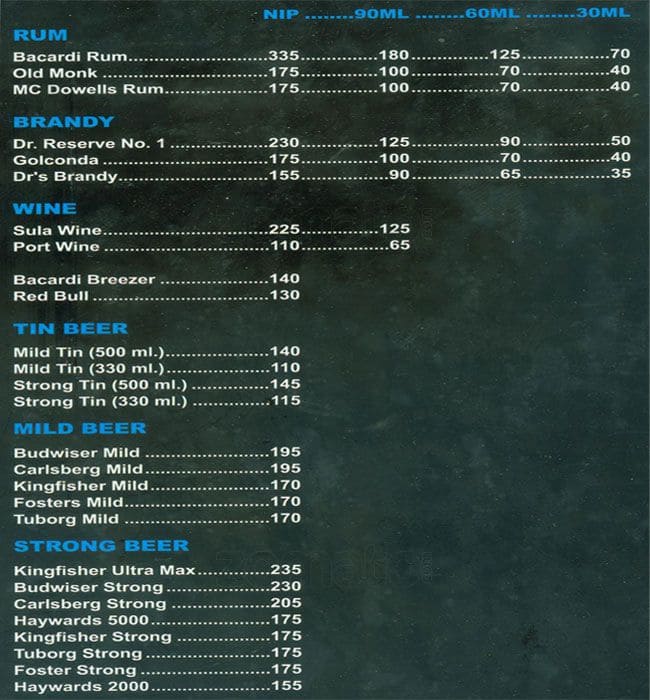 NIP 90ML 60ML 30ML

RUM
Bacardi Rum 335 180 125 70
Old Monk 175 100 70 40
MC Dowells Rum 175 100 70 40

BRANDY
Dr. Reserve No. 1 230 125 90 50
Golconda 175 100 70 40
Dr's Brandy 155 90 65 35

WINE
Sula Wine 225 125
Port Wine 110 65

Bacardi Breezer 140
Red Bull 130

TIN BEER
Mild Tin (500 ml.) 140
Mild Tin (330 ml.) 110
Strong Tin (500 ml.) 145
Strong Tin (330 ml.) 115

MILD BEER
Budwiser Mild 195
Carlsberg Mild 195
Kingfisher Mild 170
Fosters Mild 170
Tuborg Mild 170

STRONG BEER
Kingfisher Ultra Max 235
Budwiser Strong 230
Carlsberg Strong 205
Haywards 5000 175
Kingfisher Strong 175
Tuborg Strong 175
Foster Strong 175
Haywards 2000 155

zomato